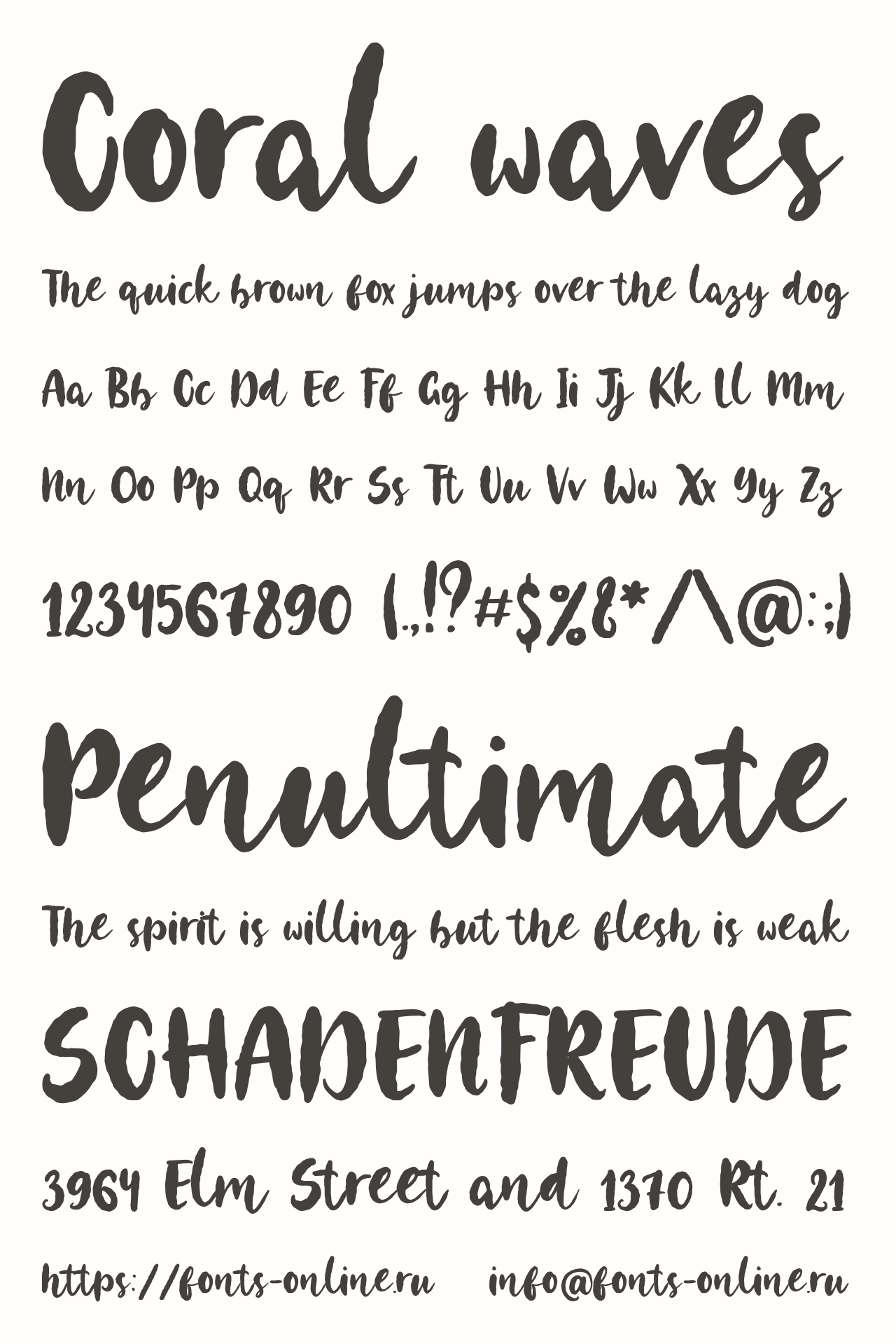 Coral waves

The quick brown fox jumps over the lazy dog

Aa Bb Cc Dd Ee Ff Gg Hh Ii Jj Kk Ll Mm

Nn Oo Pp Qq Rr Ss Tt Uu Vv Ww Xx Yy Zz

1234567890 (.,!?#$%&*^@:;)

Penultimate

The spirit is willing but the flesh is weak

SCHADENFREUDE

3964 Elm Street and 1370 Rt. 21

https://fonts-online.ru info@fonts-online.ru